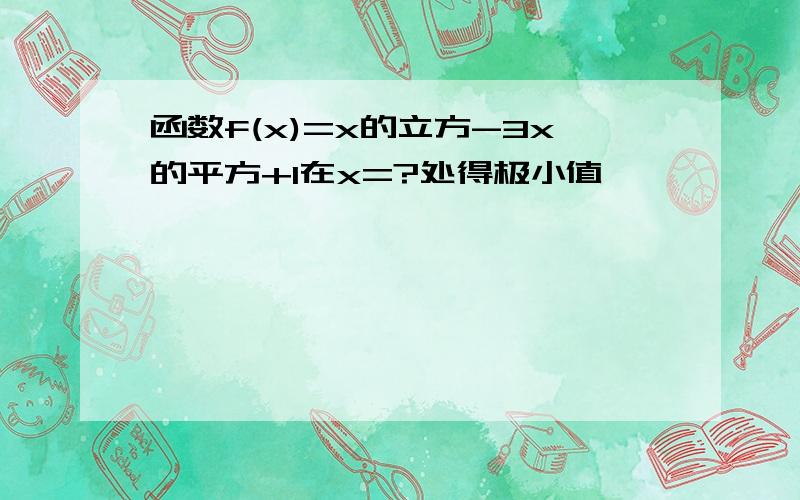 函数f(x)=x的立方-3x的平方+1在x=?处得极小值